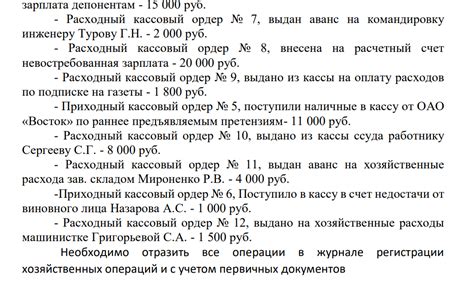 зарплата депонентам - 15 000 руб.

- Расходный кассовый ордер № 7, выдан аванс на командировку инженеру Турову Г.Н. - 2 000 руб.

- Расходный кассовый ордер № 8, внесена на расчетный счет невостребованная зарплата - 20 000 руб.

- Расходный кассовый ордер № 9, выдано из кассы на оплату расходов по подписке на газеты - 1 800 руб.

- Приходный кассовый ордер № 5, поступили наличные в кассу от ОАО «Восток» по раннее предъявляемым претензиям- 11 000 руб.

- Расходный кассовый ордер № 10, выдано из кассы ссуда работнику Сергееву С.Г. - 8 000 руб.

- Расходный кассовый ордер № 11, выдан аванс на хозяйственные расхода зав. складом Мироненко Р.В. - 4 000 руб.

-Приходный кассовый ордер № 6, Поступило в кассу в счет недостачи от виновного лица Назарова А.С. - 1 000 руб.

- Расходный кассовый ордер № 12, выдано на хозяйственные расходы машинистке Григорьевой С.А. - 1 500 руб.

Необходимо отразить все операции в журнале регистрации хозяйственных операций и с учетом первичных документов